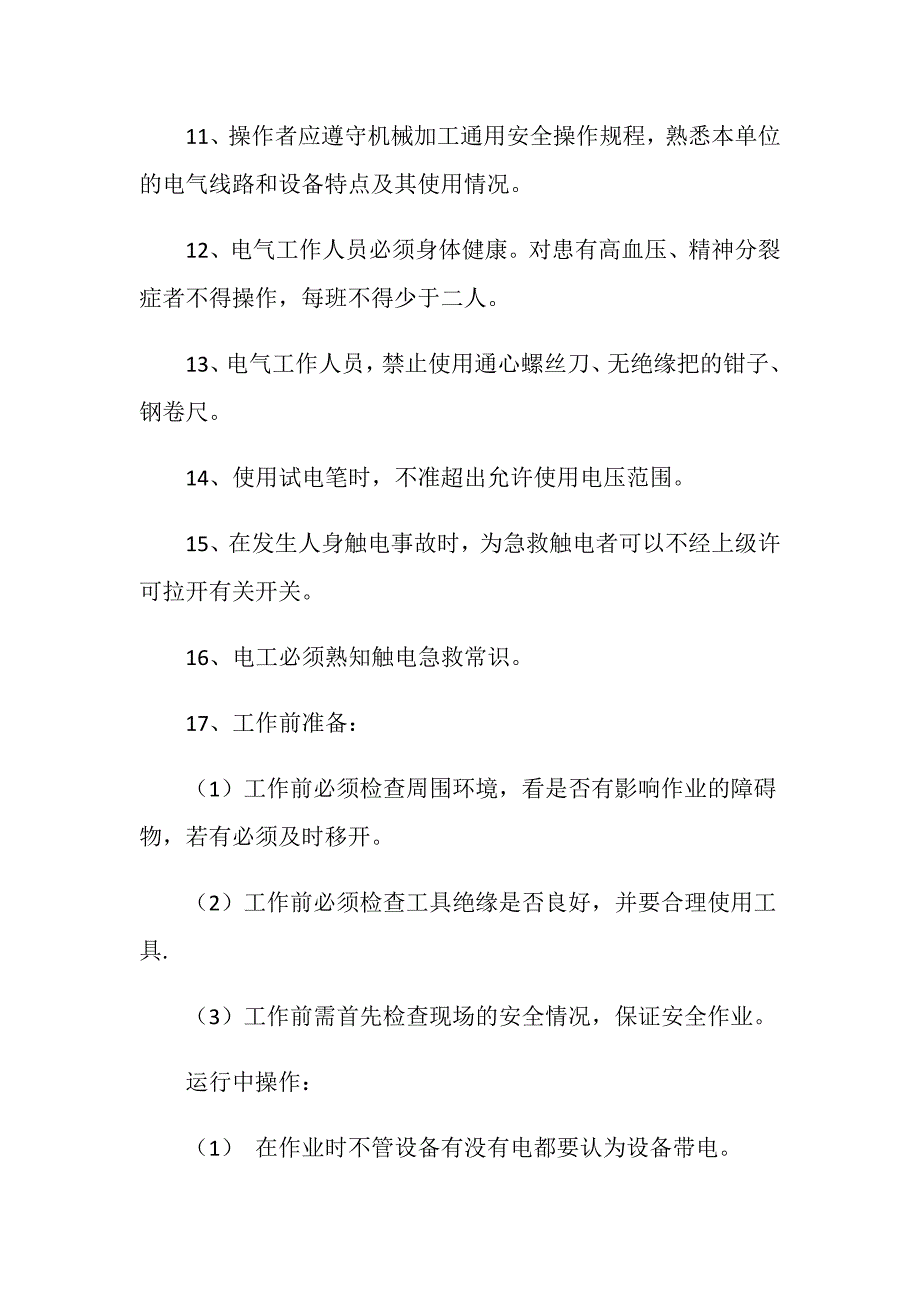 11、操作者应遵守机械加工通用安全操作规程，熟悉本单位的电气线路和设备特点及其使用情况。

12、电气工作人员必须身体健康。对患有高血压、精神分裂症者不得操作，每班不得少于二人。

13、电气工作人员，禁止使用通心螺丝刀、无绝缘把的钳子、钢卷尺。

14、使用试电笔时，不准超出允许使用电压范围。

15、在发生人身触电事故时，为急救触电者可以不经上级许可拉开有关开关。

16、电工必须熟知触电急救常识。

17、工作前准备：

（1）工作前必须检查周围环境，看是否有影响作业的障碍物，若有必须及时移开。

（2）工作前必须检查工具绝缘是否良好，并要合理使用工具.

（3）工作前需首先检查现场的安全情况，保证安全作业。

运行中操作：

（1） 在作业时不管设备有没有电都要认为设备带电。